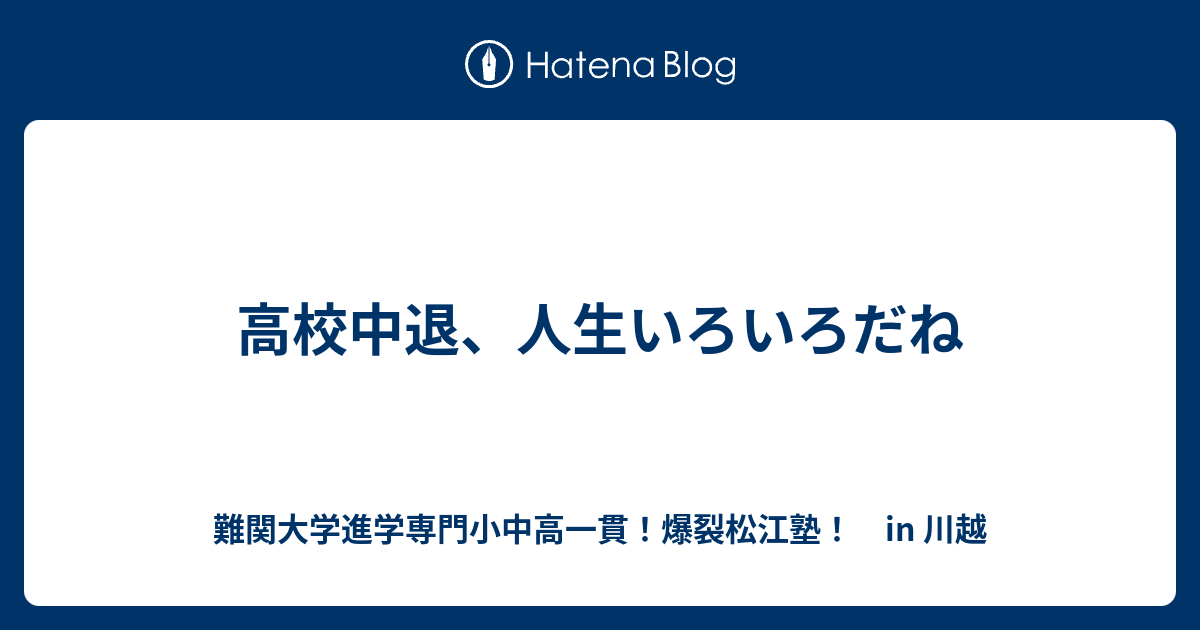 Hatena Blog

高校中退、人生いろいろだね

難関大学進学専門小中高一貫！爆裂松江塾！　in 川越